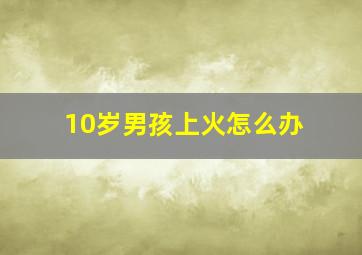 10岁男孩上火怎么办